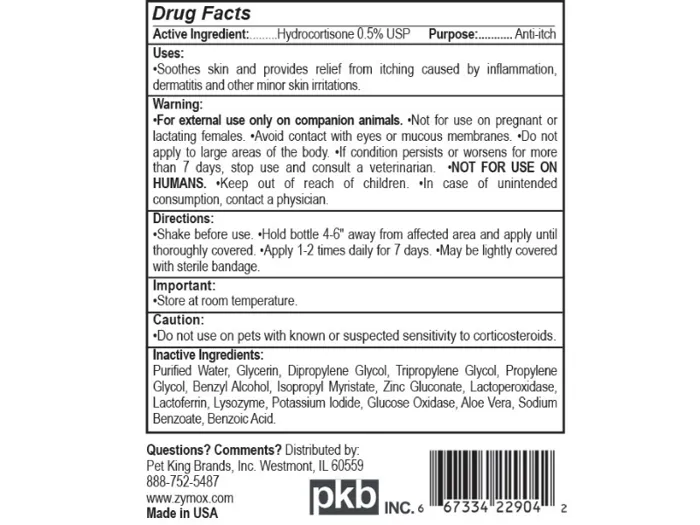 Drug Facts

Active Ingredient:.........Hydrocortisone 0.5% USP Purpose:........... Anti-itch

Uses:
•Soothes skin and provides relief from itching caused by inflammation, dermatitis and other minor skin irritations.

Warning:
•For external use only on companion animals. •Not for use on pregnant or lactating females. •Avoid contact with eyes or mucous membranes. •Do not apply to large areas of the body. •If condition persists or worsens for more than 7 days, stop use and consult a veterinarian. •NOT FOR USE ON HUMANS. •Keep out of reach of children. •In case of unintended consumption, contact a physician.

Directions:
•Shake before use. •Hold bottle 4-6" away from affected area and apply until thoroughly covered. •Apply 1-2 times daily for 7 days. •May be lightly covered with sterile bandage.

Important:
•Store at room temperature.

Caution:
•Do not use on pets with known or suspected sensitivity to corticosteroids.

Inactive Ingredients:
Purified Water, Glycerin, Dipropylene Glycol, Tripropylene Glycol, Propylene Glycol, Benzyl Alcohol, Isopropyl Myristate, Zinc Gluconate, Lactoperoxidase, Lactoferrin, Lysozyme, Potassium Iodide, Glucose Oxidase, Aloe Vera, Sodium Benzoate, Benzoic Acid.

Questions? Comments? Distributed by:
Pet King Brands, Inc. Westmont, IL 60559
888-752-5487
www.zymox.com
Made in USA

pkb INC.

6 67334 22904 2